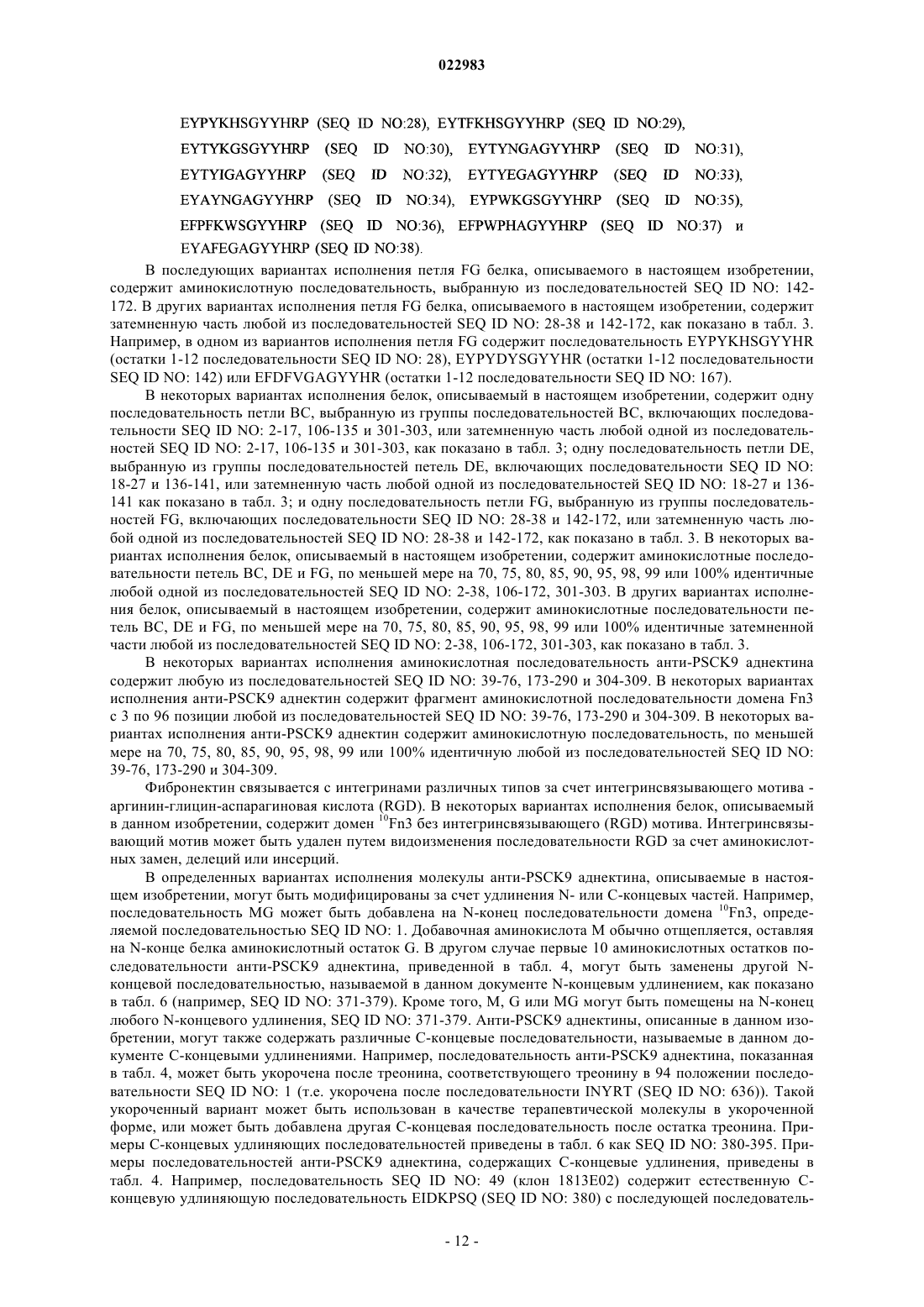 022983

EYPYKHSGYYHRP (SEQ ID NO:28), EYTFKHSGYYHRP (SEQ ID NO:29), EYTYKGSGYYHRP (SEQ ID NO:30), EYTYNGAGYYHRP (SEQ ID NO:31), EYTYIGAGYYHRP (SEQ ID NO:32), EYTYEGAGYYHRP (SEQ ID NO:33), EYAYNGAGYYHRP (SEQ ID NO:34), EYPWKGSGYYHRP (SEQ ID NO:35), EFPFKWSGYYHRP (SEQ ID NO:36), EFPWPHAGYYHRP (SEQ ID NO:37) и EYAFEGAGYYHRP (SEQ ID NO:38).

В последующих вариантах исполнения петля FG белка, описываемого в настоящем изобретении, содержит аминокислотную последовательность, выбранную из последовательностей SEQ ID NO: 142-172. В других вариантах исполнения петля FG белка, описываемого в настоящем изобретении, содержит затемненную часть любой из последовательностей SEQ ID NO: 28-38 и 142-172, как показано в табл. 3. Например, в одном из вариантов исполнения петля FG содержит последовательность EYPYKHSGYYHR (остатки 1-12 последовательности SEQ ID NO: 28), EYPYDYSGYYHR (остатки 1-12 последовательности SEQ ID NO: 142) или EFDFVGAGYYHR (остатки 1-12 последовательности SEQ ID NO: 167).

В некоторых вариантах исполнения белок, описываемый в настоящем изобретении, содержит одну последовательность петли BC, выбранную из группы последовательностей BC, включающих последовательности SEQ ID NO: 2-17, 106-135 и 301-303, или затемненную часть любой одной из последовательностей SEQ ID NO: 2-17, 106-135 и 301-303, как показано в табл. 3; одну последовательность петли DE, выбранную из группы последовательностей петель DE, включающих последовательности SEQ ID NO: 18-27 и 136-141, или затемненную часть любой одной из последовательностей SEQ ID NO: 18-27 и 136-141 как показано в табл. 3; и одну последовательность петли FG, выбранную из группы последовательностей FG, включающих последовательности SEQ ID NO: 28-38 и 142-172, или затемненную часть любой одной из последовательностей SEQ ID NO: 28-38 и 142-172, как показано в табл. 3. В некоторых вариантах исполнения белок, описываемый в настоящем изобретении, содержит аминокислотные последовательности петель BC, DE и FG, по меньшей мере на 70, 75, 80, 85, 90, 95, 98, 99 или 100% идентичные любой одной из последовательностей SEQ ID NO: 2-38, 106-172, 301-303. В других вариантах исполнения белок, описываемый в настоящем изобретении, содержит аминокислотные последовательности петель BC, DE и FG, по меньшей мере на 70, 75, 80, 85, 90, 95, 98, 99 или 100% идентичные затемненной части любой из последовательностей SEQ ID NO: 2-38, 106-172, 301-303, как показано в табл. 3.

В некоторых вариантах исполнения аминокислотная последовательность анти-PSCK9 аднектина содержит любую из последовательностей SEQ ID NO: 39-76, 173-290 и 304-309. В некоторых вариантах исполнения анти-PSCK9 аднектин содержит фрагмент аминокислотной последовательности домена Fn3 с 3 по 96 позиции любой из последовательностей SEQ ID NO: 39-76, 173-290 и 304-309. В некоторых вариантах исполнения анти-PSCK9 аднектин содержит аминокислотную последовательность, по меньшей мере на 70, 75, 80, 85, 90, 95, 98, 99 или 100% идентичную любой из последовательностей SEQ ID NO: 39-76, 173-290 и 304-309.

Фибронектин связывается с интегринами различных типов за счет интегринсвязывающего мотива - аргинин-глицин-аспарагиновая кислота (RGD). В некоторых вариантах исполнения белок, описываемый в данном изобретении, содержит домен $^{10}$Fn3 без интегринсвязывающего (RGD) мотива. Интегринсвязывающий мотив может быть удален путем видоизменения последовательности RGD за счет аминокислотных замен, делеций или инсерций.

В определенных вариантах исполнения молекулы анти-PSCK9 аднектина, описываемые в настоящем изобретении, могут быть модифицированы за счет удлинения N- или C-концевых частей. Например, последовательность MG может быть добавлена на N-конец последовательности домена $^{10}$Fn3, определяемой последовательностью SEQ ID NO: 1. Добавочная аминокислота M обычно отщепляется, оставляя на N-конце белка аминокислотный остаток G. В другом случае первые 10 аминокислотных остатков последовательности анти-PSCK9 аднектина, приведенной в табл. 4, могут быть заменены другой N-концевой последовательностью, называемой в данном документе N-концевым удлинением, как показано в табл. 6 (например, SEQ ID NO: 371-379). Кроме того, M, G или MG могут быть помещены на N-конец любого N-концевого удлинения, SEQ ID NO: 371-379. Анти-PSCK9 аднектины, описанные в данном изобретении, могут также содержать различные C-концевые последовательности, называемые в данном документе C-концевыми удлинениями. Например, последовательность анти-PSCK9 аднектина, показанная в табл. 4, может быть укорочена после треонина, соответствующего треонину в 94 положении последовательности SEQ ID NO: 1 (т.е. укорочена после последовательности INYRT (SEQ ID NO: 636)). Такой укороченный вариант может быть использован в качестве терапевтической молекулы в укороченной форме, или может быть добавлена другая C-концевая последовательность после остатка треонина. Примеры C-концевых удлиняющих последовательностей приведены в табл. 6 как SEQ ID NO: 380-395. Примеры последовательностей анти-PSCK9 аднектина, содержащих C-концевые удлинения, приведены в табл. 4. Например, последовательность SEQ ID NO: 49 (клон 1813E02) содержит естественную C-концевую удлиняющую последовательность EIDKPSQ (SEQ ID NO: 380) с последующей последователь-

- 12 -